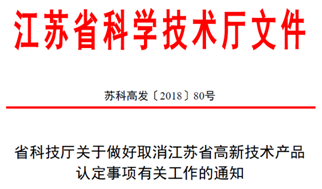 江苏省科学技术厅文件

苏科高发〔2018〕80号

省科技厅关于做好取消江苏省高新技术产品认定事项有关工作的通知